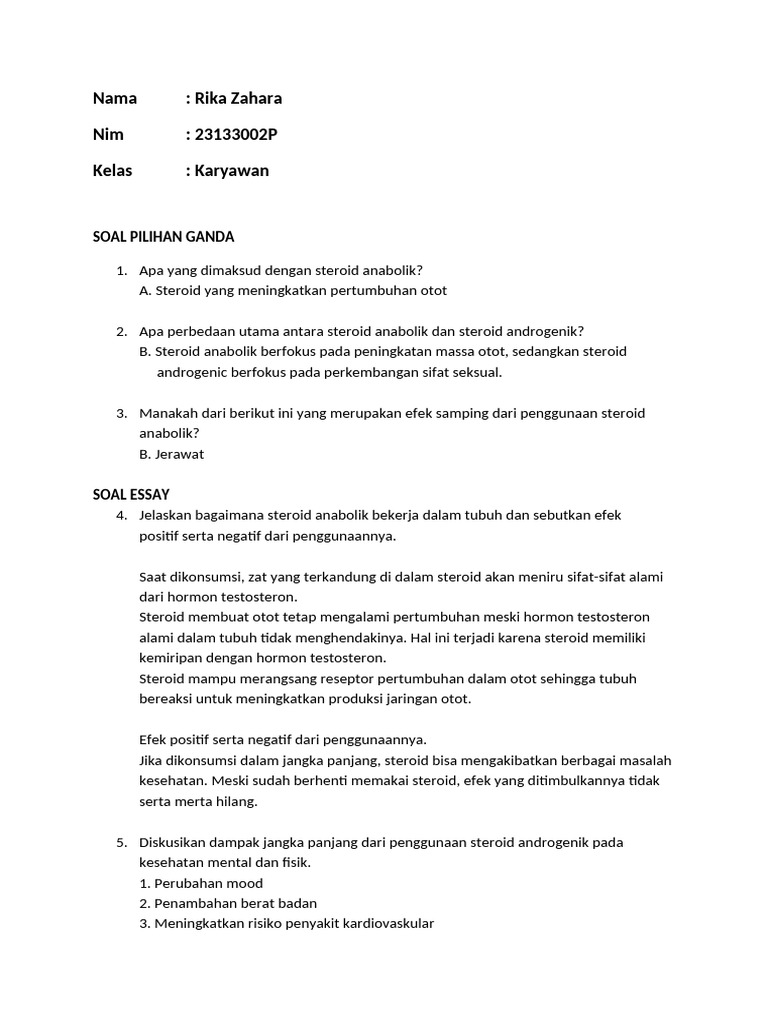 Nama : Rika Zahara

Nim : 23133002P

Kelas : Karyawan

SOAL PILIHAN GANDA

1. Apa yang dimaksud dengan steroid anabolik?
A. Steroid yang meningkatkan pertumbuhan otot

2. Apa perbedaan utama antara steroid anabolik dan steroid androgenik?
B. Steroid anabolik berfokus pada peningkatan massa otot, sedangkan steroid androgenic berfokus pada perkembangan sifat seksual.

3. Manakah dari berikut ini yang merupakan efek samping dari penggunaan steroid anabolik?
B. Jerawat

SOAL ESSAY

4. Jelaskan bagaimana steroid anabolik bekerja dalam tubuh dan sebutkan efek positif serta negatif dari penggunaannya.

Saat dikonsumsi, zat yang terkandung di dalam steroid akan meniru sifat-sifat alami dari hormon testosteron.
Steroid membuat otot tetap mengalami pertumbuhan meski hormon testosteron alami dalam tubuh tidak menghendakinya. Hal ini terjadi karena steroid memiliki kemiripan dengan hormon testosteron.
Steroid mampu merangsang reseptor pertumbuhan dalam otot sehingga tubuh bereaksi untuk meningkatkan produksi jaringan otot.

Efek positif serta negatif dari penggunaannya.
Jika dikonsumsi dalam jangka panjang, steroid bisa mengakibatkan berbagai masalah kesehatan. Meski sudah berhenti memakai steroid, efek yang ditimbulkannya tidak serta merta hilang.

5. Diskusikan dampak jangka panjang dari penggunaan steroid androgenik pada kesehatan mental dan fisik.
1. Perubahan mood
2. Penambahan berat badan
3. Meningkatkan risiko penyakit kardiovaskular